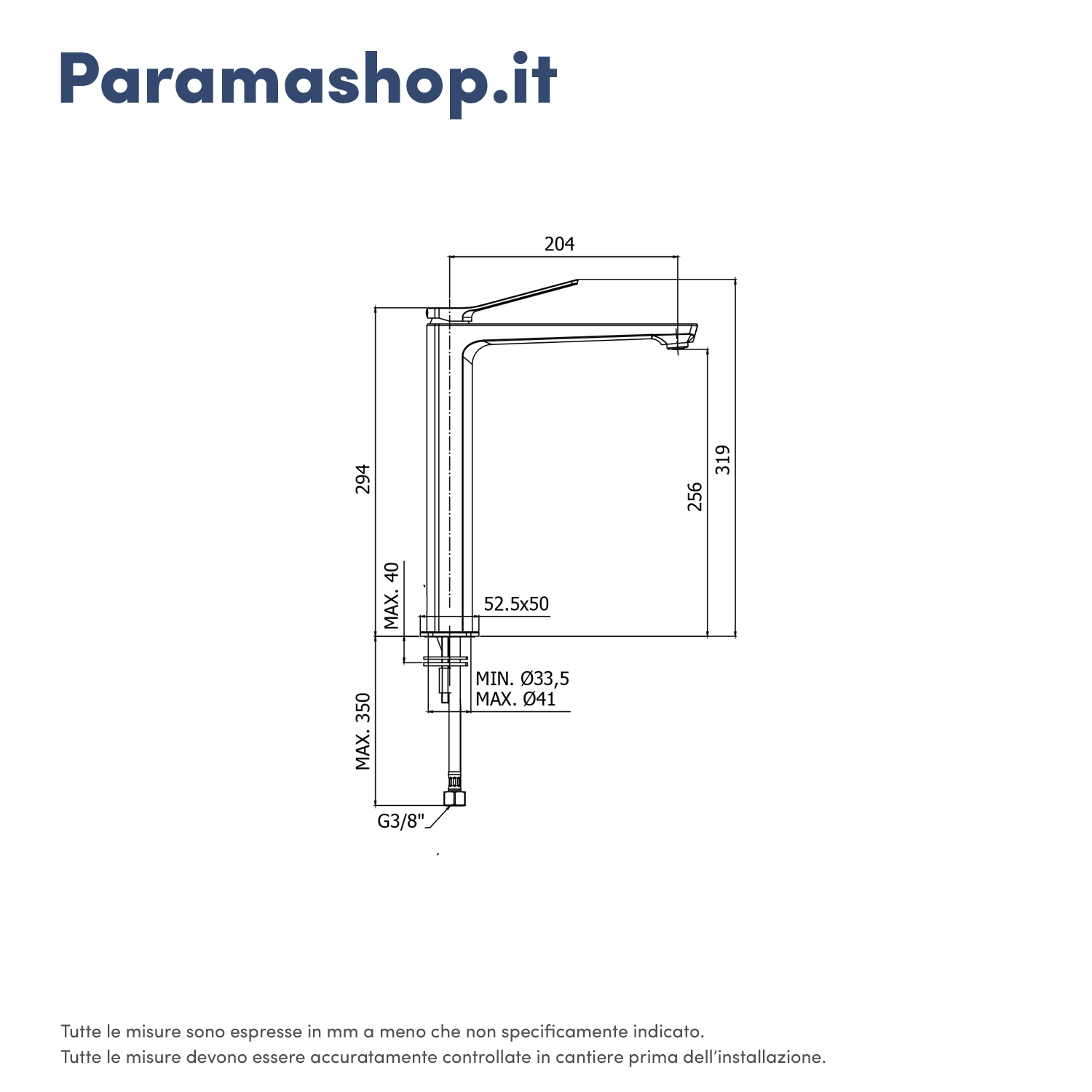 Paramashop.it

204

294

319

256

MAX. 40

52.5x50

MIN. Ø33,5
MAX. Ø41

MAX. 350

G3/8"

Tutte le misure sono espresse in mm a meno che non specificamente indicato.
Tutte le misure devono essere accuratamente controllate in cantiere prima dell'installazione.